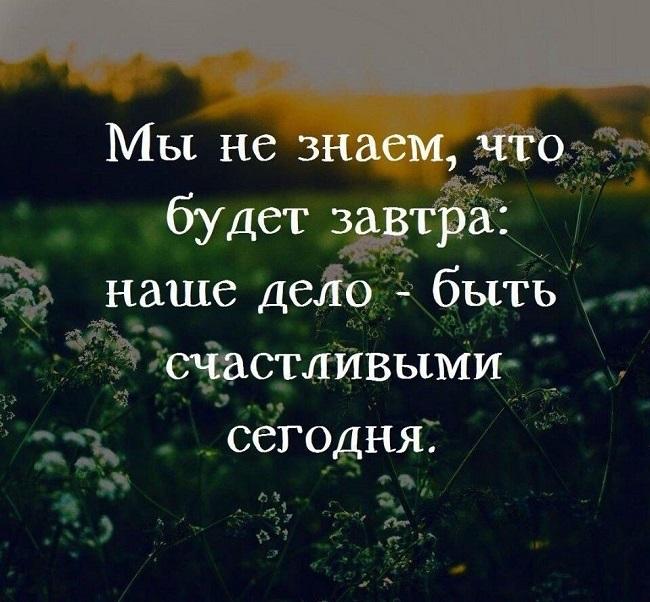 Мы не знаем, что будет завтра: наше дело - быть счастливыми сегодня.